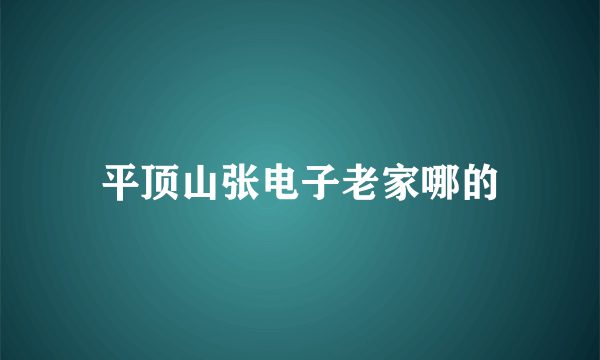 平顶山张电子老家哪的